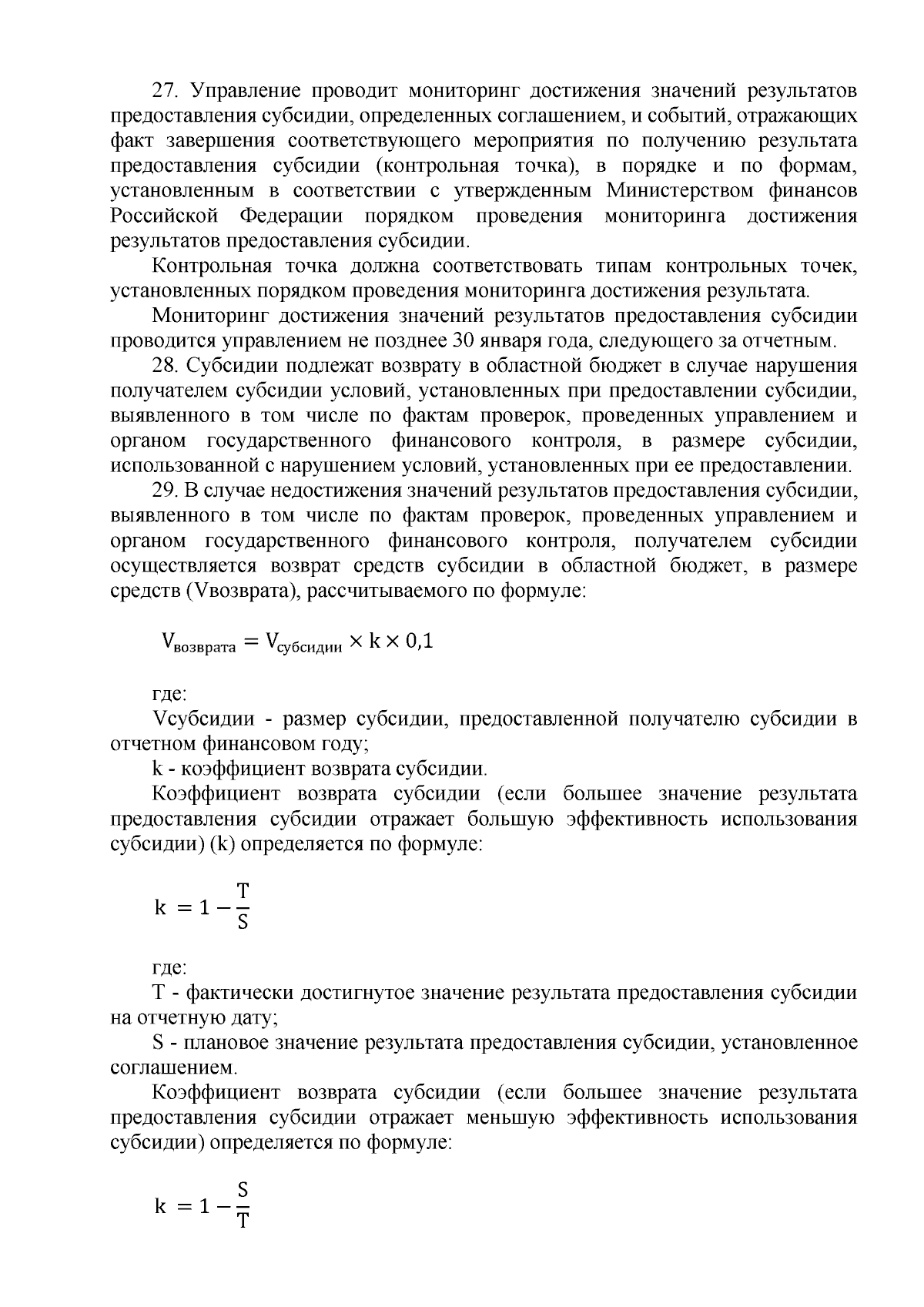 27. Управление проводит мониторинг достижения значений результатов предоставления субсидии, определенных соглашением, и событий, отражающих факт завершения соответствующего мероприятия по получению результата предоставления субсидии (контрольная точка), в порядке и по формам, установленным в соответствии с утвержденным Министерством финансов Российской Федерации порядком проведения мониторинга достижения результатов предоставления субсидии.

Контрольная точка должна соответствовать типам контрольных точек, установленных порядком проведения мониторинга достижения результата.

Мониторинг достижения значений результатов предоставления субсидии проводится управлением не позднее 30 января года, следующего за отчетным.

28. Субсидии подлежат возврату в областной бюджет в случае нарушения получателем субсидии условий, установленных при предоставлении субсидии, выявленного в том числе по фактам проверок, проведенных управлением и органом государственного финансового контроля, в размере субсидии, использованной с нарушением условий, установленных при ее предоставлении.

29. В случае недостижения значений результатов предоставления субсидии, выявленного в том числе по фактам проверок, проведенных управлением и органом государственного финансового контроля, получателем субсидии осуществляется возврат средств субсидии в областной бюджет, в размере средств (Vвозврата), рассчитываемого по формуле:

$V_{возврата} = V_{субсидии} \times k \times 0,1$

где:

Vсубсидии - размер субсидии, предоставленной получателю субсидии в отчетном финансовом году;

k - коэффициент возврата субсидии.

Коэффициент возврата субсидии (если большее значение результата предоставления субсидии отражает большую эффективность использования субсидии) (k) определяется по формуле:

$k = 1 - \frac{T}{S}$

где:

T - фактически достигнутое значение результата предоставления субсидии на отчетную дату;

S - плановое значение результата предоставления субсидии, установленное соглашением.

Коэффициент возврата субсидии (если большее значение результата предоставления субсидии отражает меньшую эффективность использования субсидии) определяется по формуле:

$k = 1 - \frac{S}{T}$